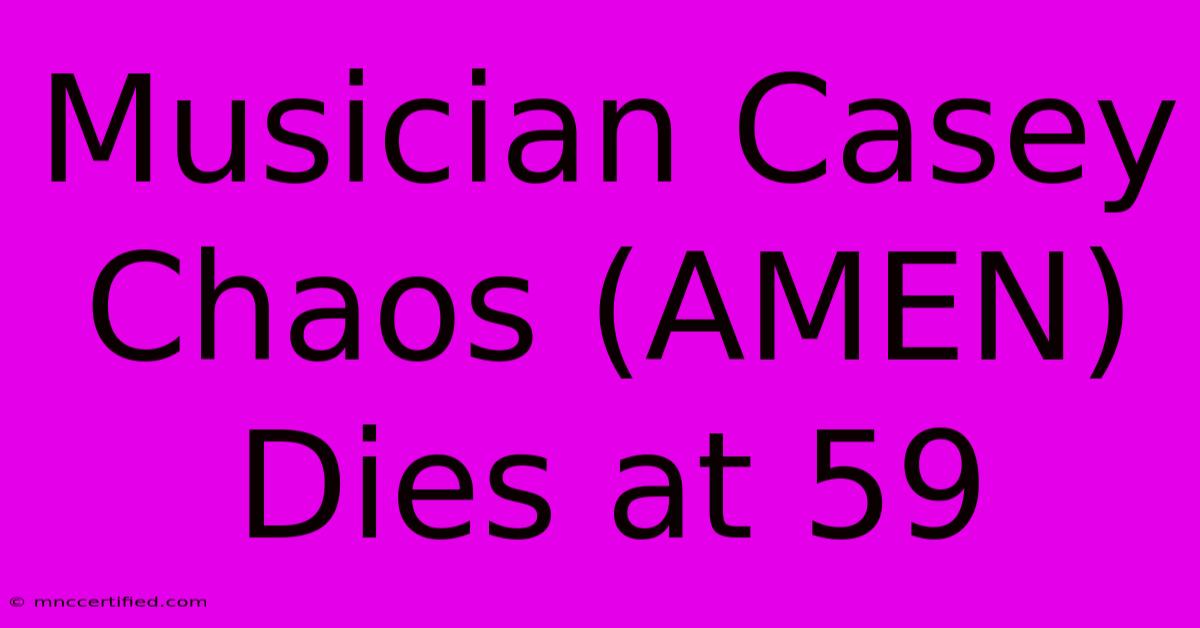 Musician Casey Chaos (AMEN) Dies at 59

© mnccertified.com